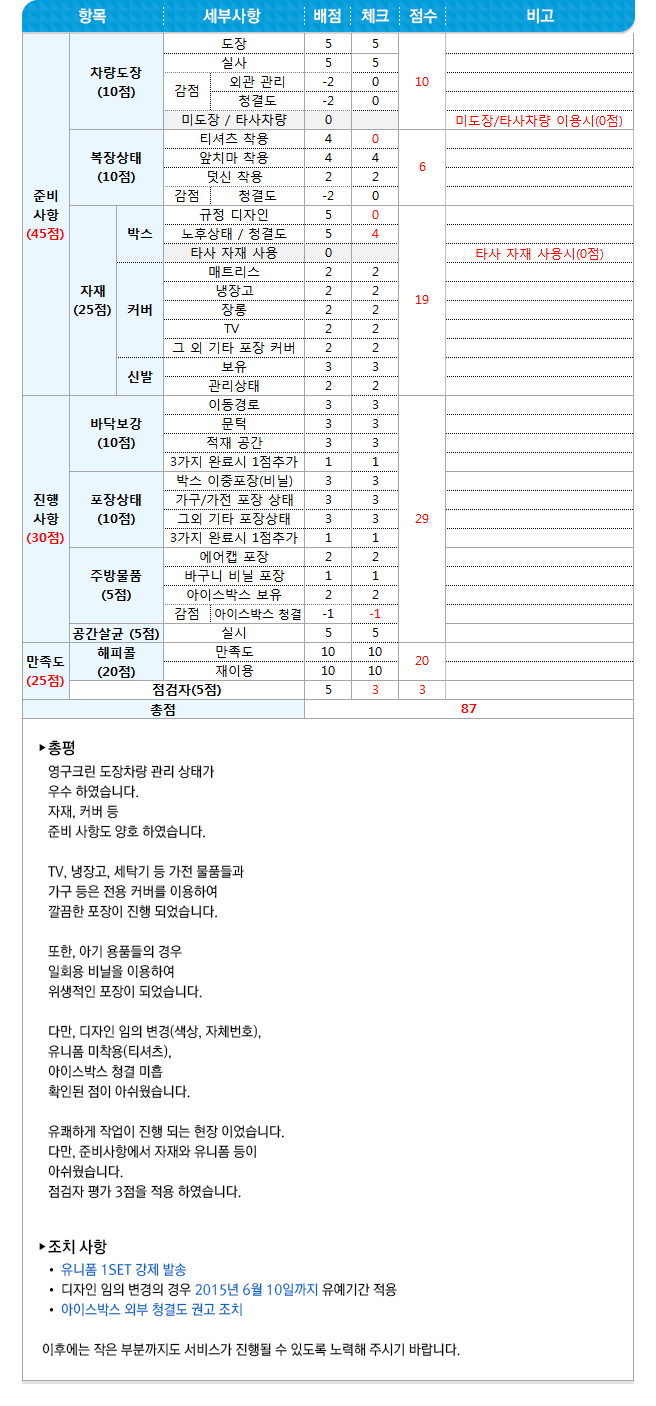 | 항목 | | | 세부사항 | | 배점 | 체크 | 점수 | 비고 |
|---|---|---|---|---|---|---|---|---|
| 준비 사항 (45점) | 차량도장 (10점) | | 도장 | | 5 | 5 | 10 | |
| | | | 실사 | | 5 | 5 | | |
| | | | 감점 | 외관 관리 | -2 | 0 | | |
| | | | | 청결도 | -2 | 0 | | |
| | | | 미도장 / 타사차량 | | 0 | | | 미도장/타사차량 이용시(0점) |
| | 복장상태 (10점) | | 티셔츠 착용 | | 4 | 0 | 6 | |
| | | | 앞치마 착용 | | 4 | 4 | | |
| | | | 덧신 착용 | | 2 | 2 | | |
| | | | 감점 | 청결도 | -2 | 0 | | |
| | 자재 (25점) | 박스 | 규정 디자인 | | 5 | 0 | 19 | |
| | | | 노후상태 / 청결도 | | 5 | 4 | | |
| | | | 타사 자재 사용 | | 0 | | | 타사 자재 사용시(0점) |
| | | 커버 | 매트리스 | | 2 | 2 | | |
| | | | 냉장고 | | 2 | 2 | | |
| | | | 장롱 | | 2 | 2 | | |
| | | | TV | | 2 | 2 | | |
| | | | 그 외 기타 포장 커버 | | 2 | 2 | | |
| | | 신발 | 보유 | | 3 | 3 | | |
| | | | 관리상태 | | 2 | 2 | | |
| 진행 사항 (30점) | 바닥보강 (10점) | | 이동경로 | | 3 | 3 | 29 | |
| | | | 문턱 | | 3 | 3 | | |
| | | | 적재 공간 | | 3 | 3 | | |
| | | | 3가지 완료시 1점추가 | | 1 | 1 | | |
| | 포장상태 (10점) | | 박스 이중포장(비닐) | | 3 | 3 | | |
| | | | 가구/가전 포장 상태 | | 3 | 3 | | |
| | | | 그외 기타 포장상태 | | 3 | 3 | | |
| | | | 3가지 완료시 1점추가 | | 1 | 1 | | |
| | 주방물품 (5점) | | 에어캡 포장 | | 2 | 2 | | |
| | | | 바구니 비닐 포장 | | 1 | 1 | | |
| | | | 아이스박스 보유 | | 2 | 2 | | |
| | | | 감점 | 아이스박스 청결 | -1 | -1 | | |
| | 공간살균 (5점) | | 실시 | | 5 | 5 | | |
| 만족도 (25점) | 해피콜 (20점) | | 만족도 | | 10 | 10 | 20 | |
| | | | 재이용 | | 10 | 10 | | |
| | 점검자(5점) | | | | 5 | 3 | 3 | |
| 총점 | | | | | 87 | | | |

▸총평
영구크린 도장차량 관리 상태가
우수 하였습니다.
자재, 커버 등
준비 사항도 양호 하였습니다.

TV, 냉장고, 세탁기 등 가전 물품들과
가구 등은 전용 커버를 이용하여
깔끔한 포장이 진행 되었습니다.

또한, 아기 용품들의 경우
일회용 비닐을 이용하여
위생적인 포장이 되었습니다.

다만, 디자인 임의 변경(색상, 자체번호),
유니폼 미착용(티셔츠),
아이스박스 청결 미흡
확인된 점이 아쉬웠습니다.

유쾌하게 작업이 진행 되는 현장 이었습니다.
다만, 준비사항에서 자재와 유니폼 등이
아쉬웠습니다.
점검자 평가 3점을 적용 하였습니다.

▸조치 사항
• 유니폼 1SET 강제 발송
• 디자인 임의 변경의 경우 2015년 6월 10일까지 유예기간 적용
• 아이스박스 외부 청결도 권고 조치

이후에는 작은 부분까지도 서비스가 진행될 수 있도록 노력해 주시기 바랍니다.